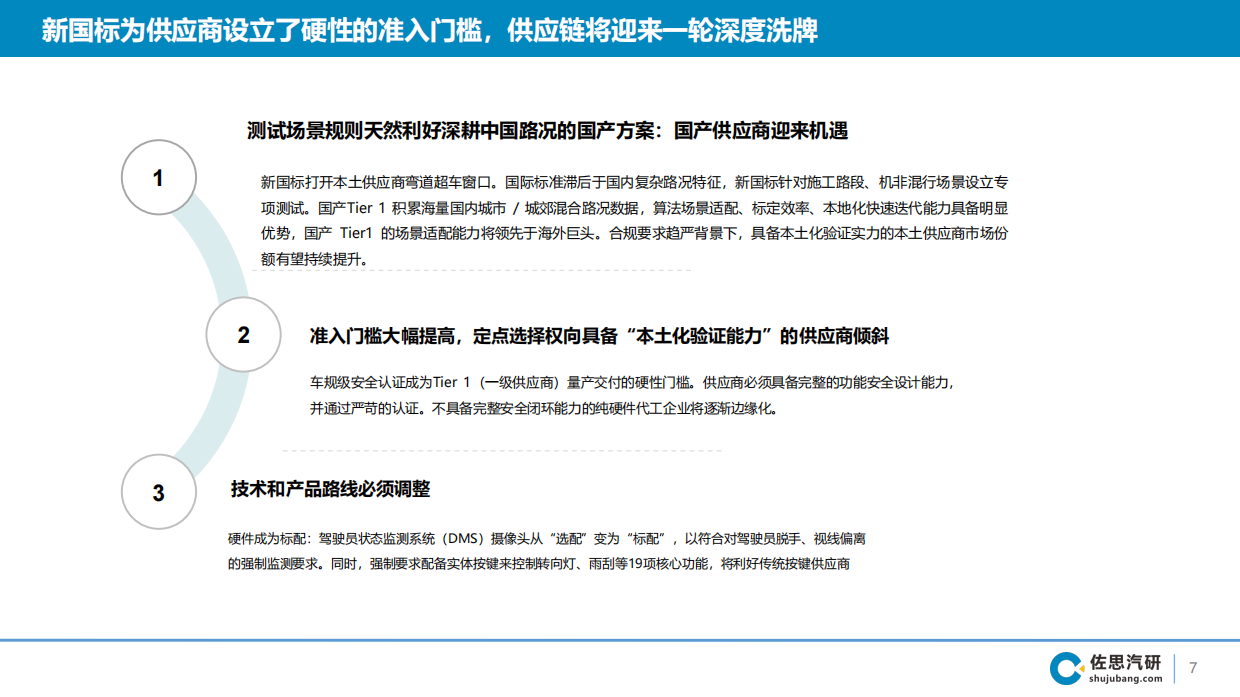 新国标为供应商设立了硬性的准入门槛，供应链将迎来一轮深度洗牌

1

测试场景规则天然利好深耕中国路况的国产方案：国产供应商迎来机遇

新国标打开本土供应商弯道超车窗口。国际标准滞后于国内复杂路况特征，新国标针对施工路段、机非混行场景设立专项测试。国产Tier 1 积累海量国内城市 / 城郊混合路况数据，算法场景适配、标定效率、本地化快速迭代能力具备明显优势，国产 Tier1 的场景适配能力将领先于海外巨头。合规要求趋严背景下，具备本土化验证实力的本土供应商市场份额有望持续提升。

2

准入门槛大幅提高，定点选择权向具备“本土化验证能力”的供应商倾斜

车规级安全认证成为Tier 1（一级供应商）量产交付的硬性门槛。供应商必须具备完整的功能安全设计能力，并通过严苛的认证。不具备完整安全闭环能力的纯硬件代工企业将逐渐边缘化。

3

技术和产品路线必须调整

硬件成为标配：驾驶员状态监测系统（DMS）摄像头从“选配”变为“标配”，以符合对驾驶员脱手、视线偏离的强制监测要求。同时，强制要求配备实体按键来控制转向灯、雨刮等19项核心功能，将利好传统按键供应商

佐思汽研
shujubang.com
7